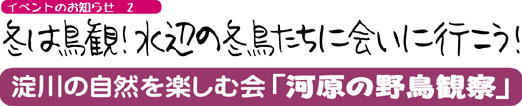 イベントのお知らせ 2

冬は鳥観！水辺の冬鳥たちに会いに行こう！

淀川の自然を楽しむ会「河原の野鳥観察」